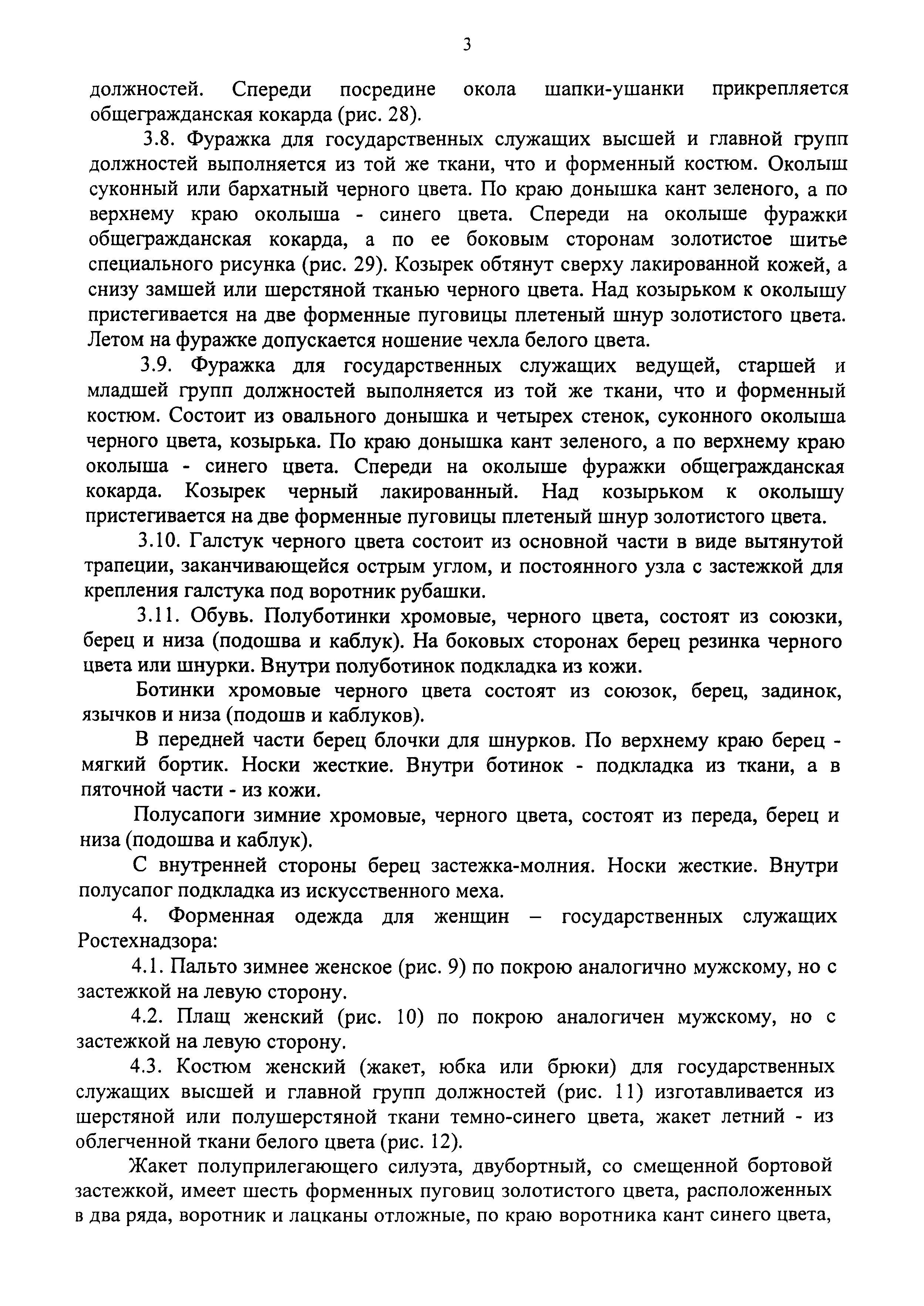 3

должностей. Спереди посредине окола шапки-ушанки прикрепляется общегражданская кокарда (рис. 28).

3.8. Фуражка для государственных служащих высшей и главной групп должностей выполняется из той же ткани, что и форменный костюм. Околыш суконный или бархатный черного цвета. По краю донышка кант зеленого, а по верхнему краю околыша - синего цвета. Спереди на околыше фуражки общегражданская кокарда, а по ее боковым сторонам золотистое шитье специального рисунка (рис. 29). Козырек обтянут сверху лакированной кожей, а снизу замшей или шерстяной тканью черного цвета. Над козырьком к околышу пристегивается на две форменные пуговицы плетеный шнур золотистого цвета. Летом на фуражке допускается ношение чехла белого цвета.

3.9. Фуражка для государственных служащих ведущей, старшей и младшей групп должностей выполняется из той же ткани, что и форменный костюм. Состоит из овального донышка и четырех стенок, суконного околыша черного цвета, козырька. По краю донышка кант зеленого, а по верхнему краю околыша - синего цвета. Спереди на околыше фуражки общегражданская кокарда. Козырек черный лакированный. Над козырьком к околышу пристегивается на две форменные пуговицы плетеный шнур золотистого цвета.

3.10. Галстук черного цвета состоит из основной части в виде вытянутой трапеции, заканчивающейся острым углом, и постоянного узла с застежкой для крепления галстука под воротник рубашки.

3.11. Обувь. Полуботинки хромовые, черного цвета, состоят из союзки, берец и низа (подошва и каблук). На боковых сторонах берец резинка черного цвета или шнурки. Внутри полуботинок подкладка из кожи.

Ботинки хромовые черного цвета состоят из союзок, берец, задинок, язычков и низа (подошв и каблуков).

В передней части берец блочки для шнурков. По верхнему краю берец - мягкий бортик. Носки жесткие. Внутри ботинок - подкладка из ткани, а в пяточной части - из кожи.

Полусапоги зимние хромовые, черного цвета, состоят из переда, берец и низа (подошва и каблук).

С внутренней стороны берец застежка-молния. Носки жесткие. Внутри полусапог подкладка из искусственного меха.

4. Форменная одежда для женщин – государственных служащих Ростехнадзора:

4.1. Пальто зимнее женское (рис. 9) по покрою аналогично мужскому, но с застежкой на левую сторону.

4.2. Плащ женский (рис. 10) по покрою аналогичен мужскому, но с застежкой на левую сторону.

4.3. Костюм женский (жакет, юбка или брюки) для государственных служащих высшей и главной групп должностей (рис. 11) изготавливается из шерстяной или полушерстяной ткани темно-синего цвета, жакет летний - из облегченной ткани белого цвета (рис. 12).

Жакет полуприлегающего силуэта, двубортный, со смещенной бортовой застежкой, имеет шесть форменных пуговиц золотистого цвета, расположенных в два ряда, воротник и лацканы отложные, по краю воротника кант синего цвета,